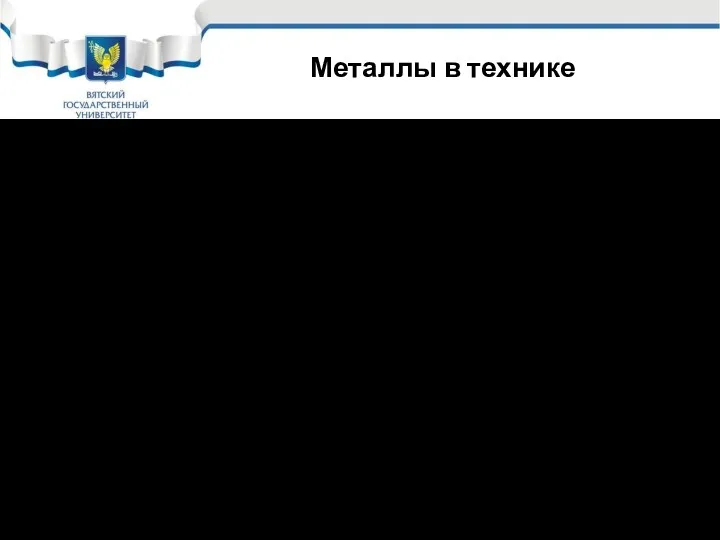 ВЯТСКИЙ ГОСУДАРСТВЕННЫЙ УНИВЕРСИТЕТ

Металлы в технике